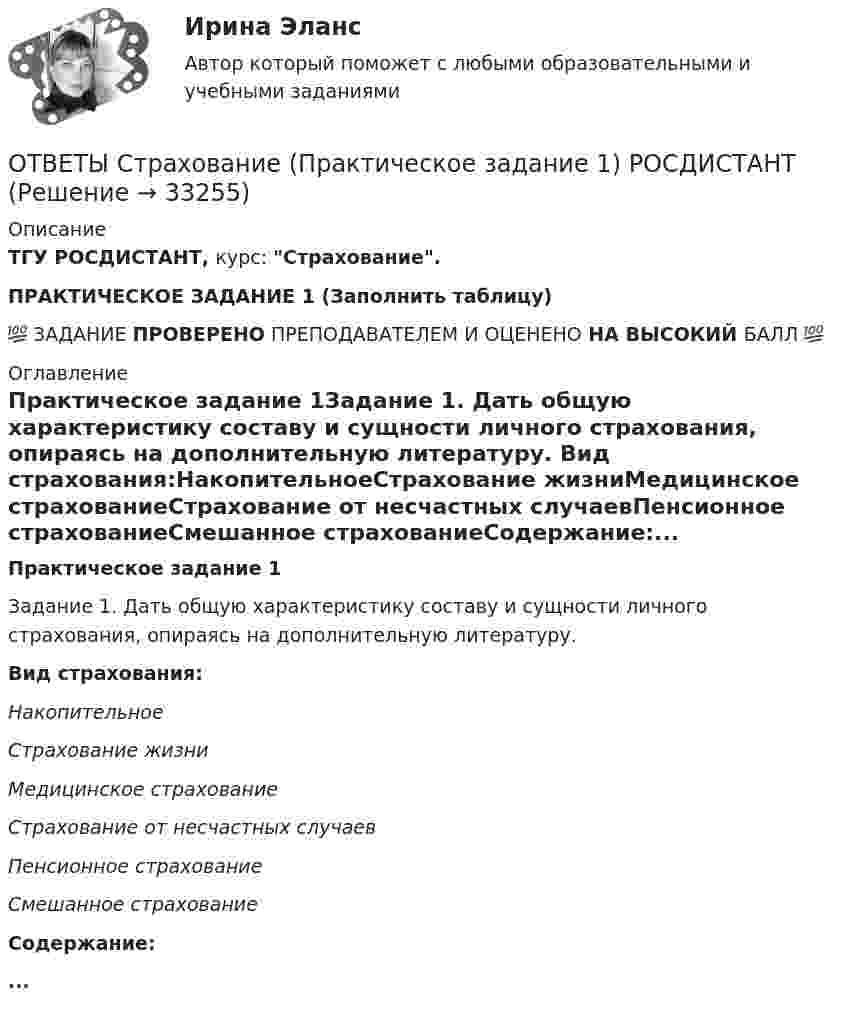 Ирина Эланс

Автор который поможет с любыми образовательными и учебными заданиями

ОТВЕТЫ Страхование (Практическое задание 1) РОСДИСТАНТ (Решение → 33255)

Описание

ТГУ РОСДИСТАНТ, курс: "Страхование".

ПРАКТИЧЕСКОЕ ЗАДАНИЕ 1 (Заполнить таблицу)

💯 ЗАДАНИЕ ПРОВЕРЕНО ПРЕПОДАВАТЕЛЕМ И ОЦЕНЕНО НА ВЫСОКИЙ БАЛЛ 💯

Оглавление

Практическое задание 1Задание 1. Дать общую характеристику составу и сущности личного страхования, опираясь на дополнительную литературу. Вид страхования:НакопительноеСтрахование жизниМедицинское страхованиеСтрахование от несчастных случаевПенсионное страхованиеСмешанное страхованиеСодержание:...

Практическое задание 1

Задание 1. Дать общую характеристику составу и сущности личного страхования, опираясь на дополнительную литературу.

Вид страхования:

Накопительное

Страхование жизни

Медицинское страхование

Страхование от несчастных случаев

Пенсионное страхование

Смешанное страхование

Содержание:

...